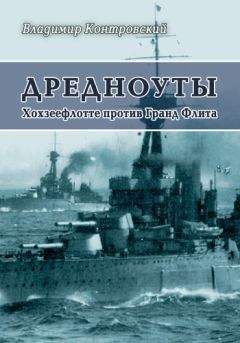 Владимир Контровский

ДРЕДНОУТЫ

Хохзеефлотте против Гранд Флита